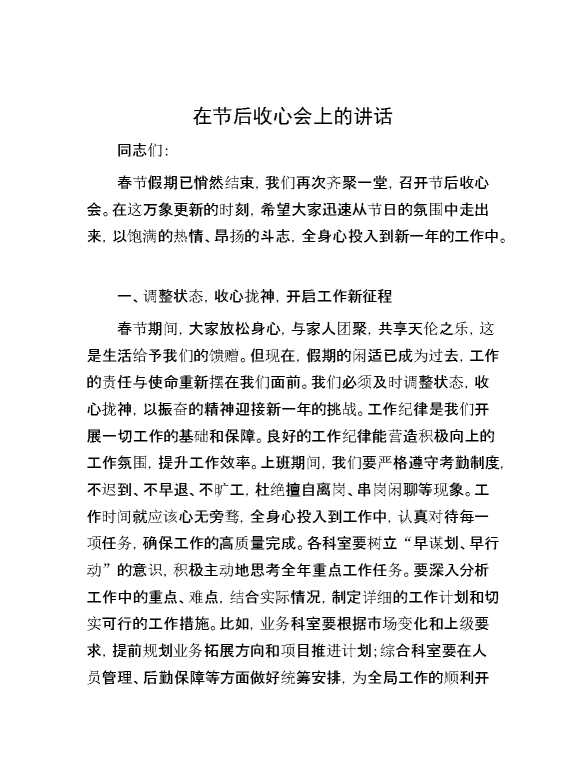 在节后收心会上的讲话

同志们：

春节假期已悄然结束，我们再次齐聚一堂，召开节后收心会。在这万象更新的时刻，希望大家迅速从节日的氛围中走出来，以饱满的热情、昂扬的斗志，全身心投入到新一年的工作中。

一、调整状态，收心拢神，开启工作新征程

春节期间，大家放松身心，与家人团聚，共享天伦之乐，这是生活给予我们的馈赠。但现在，假期的闲适已成为过去，工作的责任与使命重新摆在我们面前。我们必须及时调整状态，收心拢神，以振奋的精神迎接新一年的挑战。工作纪律是我们开展一切工作的基础和保障。良好的工作纪律能营造积极向上的工作氛围，提升工作效率。上班期间，我们要严格遵守考勤制度，不迟到、不早退、不旷工，杜绝擅自离岗、串岗闲聊等现象。工作时间就应该心无旁骛，全身心投入到工作中，认真对待每一项任务，确保工作的高质量完成。各科室要树立“早谋划、早行动”的意识，积极主动地思考全年重点工作任务。要深入分析工作中的重点、难点，结合实际情况，制定详细的工作计划和切实可行的工作措施。比如，业务科室要根据市场变化和上级要求，提前规划业务拓展方向和项目推进计划；综合科室要在人员管理、后勤保障等方面做好统筹安排，为全局工作的顺利开